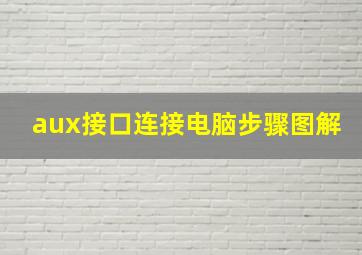 aux接口连接电脑步骤图解